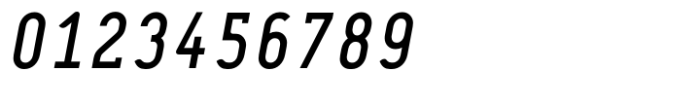 0123456789